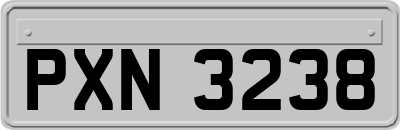 PXN 3238